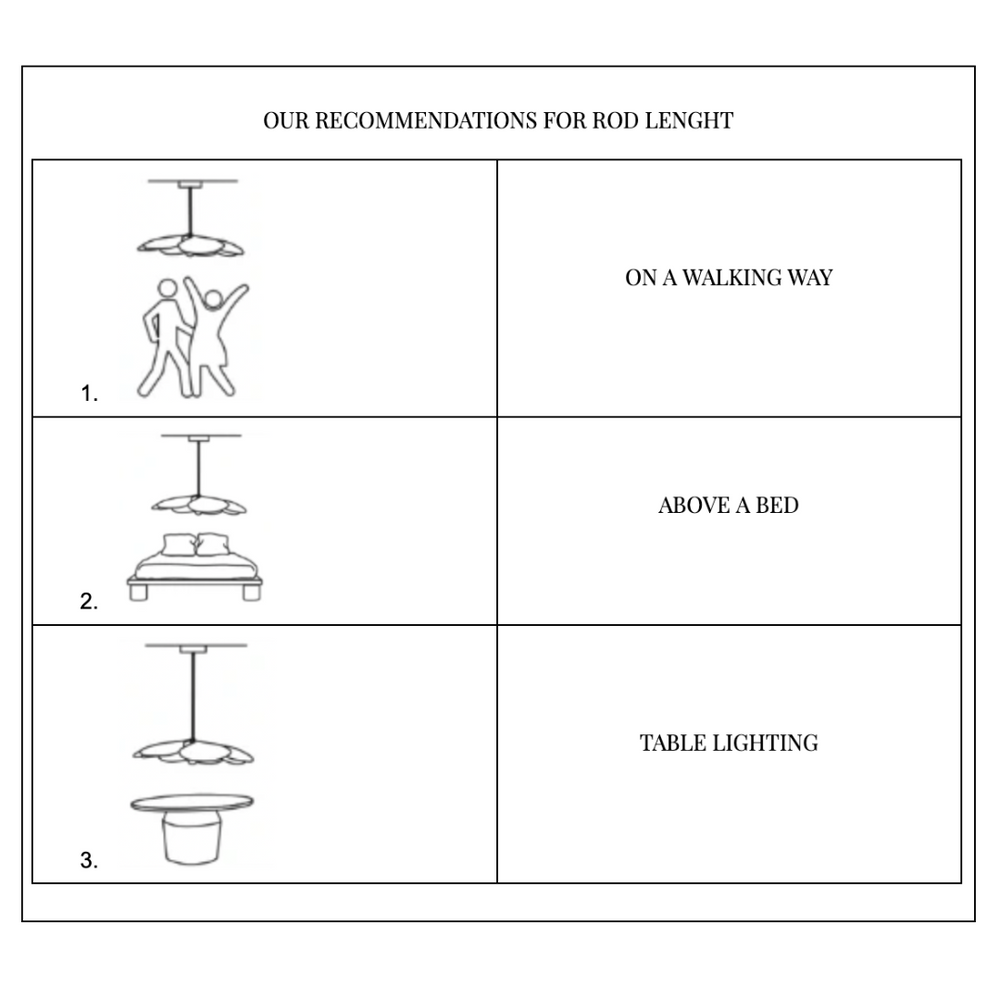 OUR RECOMMENDATIONS FOR ROD LENGHT

| | |
|---|---|
| 1. | ON A WALKING WAY |
| 2. | ABOVE A BED |
| 3. | TABLE LIGHTING |